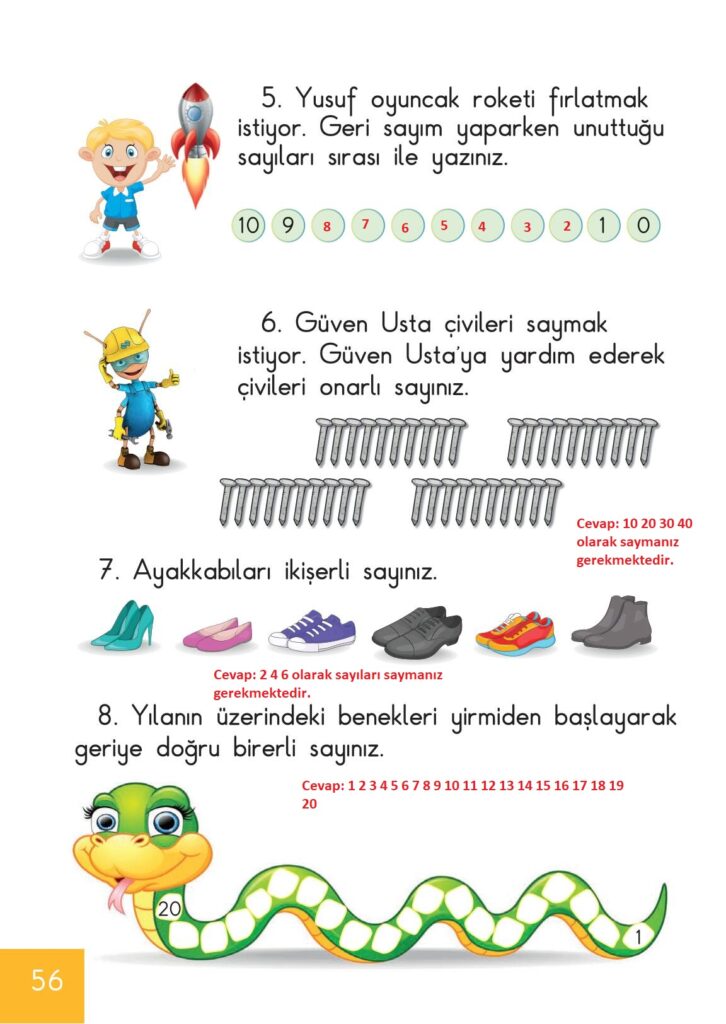 5. Yusuf oyuncak roketi fırlatmak istiyor. Geri sayım yaparken unuttuğu sayıları sırası ile yazınız.

10 9 8 7 6 5 4 3 2 1 0

6. Güven Usta çivileri saymak istiyor. Güven Usta'ya yardım ederek çivileri onarlı sayınız.

Cevap: 10 20 30 40 olarak saymanız gerekmektedir.

7. Ayakkabıları ikişerli sayınız.

Cevap: 2 4 6 olarak sayıları saymanız gerekmektedir.

8. Yılanın üzerindeki benekleri yirmiden başlayarak geriye doğru birerli sayınız.

Cevap: 1 2 3 4 5 6 7 8 9 10 11 12 13 14 15 16 17 18 19 20

20

1

56